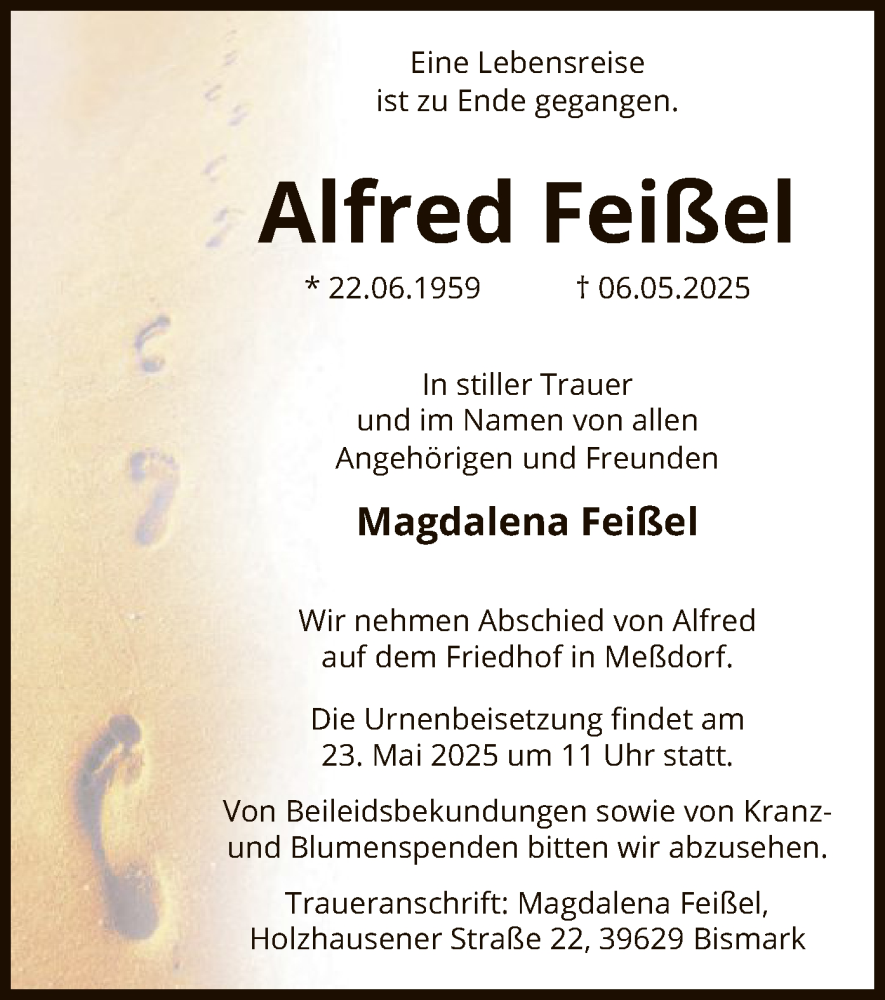 Eine Lebensreise ist zu Ende gegangen.

Alfred Feißel

* 22.06.1959 † 06.05.2025

In stiller Trauer und im Namen von allen Angehörigen und Freunden

Magdalena Feißel

Wir nehmen Abschied von Alfred auf dem Friedhof in Meßdorf.

Die Urnenbeisetzung findet am 23. Mai 2025 um 11 Uhr statt.

Von Beileidsbekundungen sowie von Kranz- und Blumenspenden bitten wir abzusehen.

Traueranschrift: Magdalena Feißel, Holzhausener Straße 22, 39629 Bismark